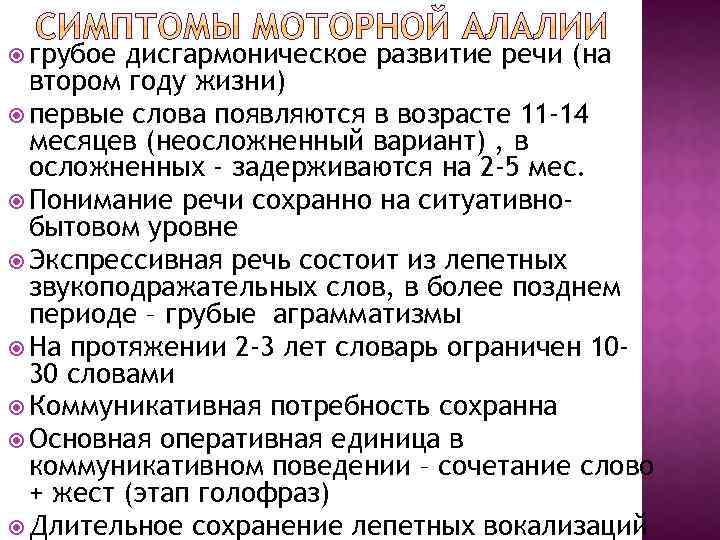 СИМПТОМЫ МОТОРНОЙ АЛАЛИИ

грубое дисгармоническое развитие речи (на втором году жизни)

первые слова появляются в возрасте 11-14 месяцев (неосложненный вариант) , в осложненных - задерживаются на 2-5 мес.

Понимание речи сохранно на ситуативно-бытовом уровне

Экспрессивная речь состоит из лепетных звукоподражательных слов, в более позднем периоде – грубые аграмматизмы

На протяжении 2-3 лет словарь ограничен 10-30 словами

Коммуникативная потребность сохранна

Основная оперативная единица в коммуникативном поведении – сочетание слово + жест (этап голофраз)

Длительное сохранение лепетных вокализаций